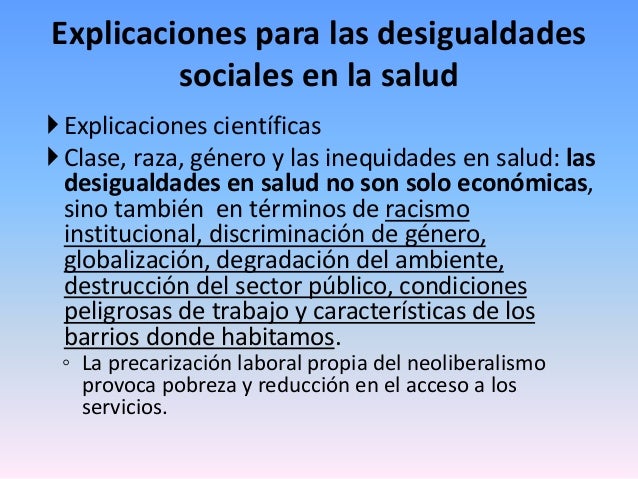 Explicaciones para las desigualdades sociales en la salud

Explicaciones científicas

Clase, raza, género y las inequidades en salud: las desigualdades en salud no son solo económicas, sino también en términos de racismo institucional, discriminación de género, globalización, degradación del ambiente, destrucción del sector público, condiciones peligrosas de trabajo y características de los barrios donde habitamos.

◦ La precarización laboral propia del neoliberalismo provoca pobreza y reducción en el acceso a los servicios.